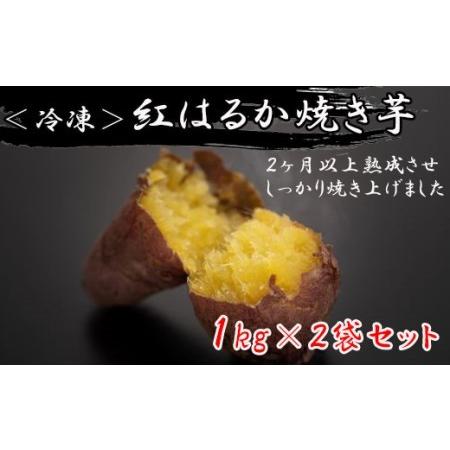 ＜冷凍＞紅はるか焼き芋

2ヶ月以上熟成させ
しっかり焼き上げました

1kg×2袋セット